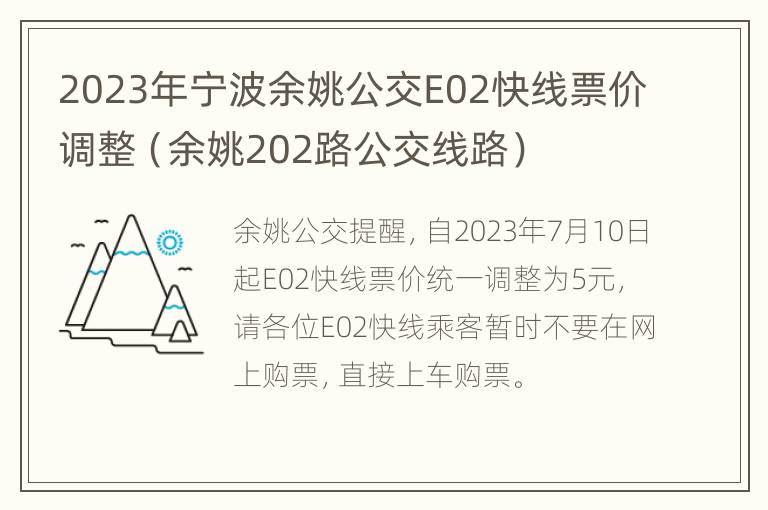 2023年宁波余姚公交E02快线票价调整（余姚202路公交线路）

余姚公交提醒，自2023年7月10日起E02快线票价统一调整为5元，请各位E02快线乘客暂时不要在网上购票，直接上车购票。